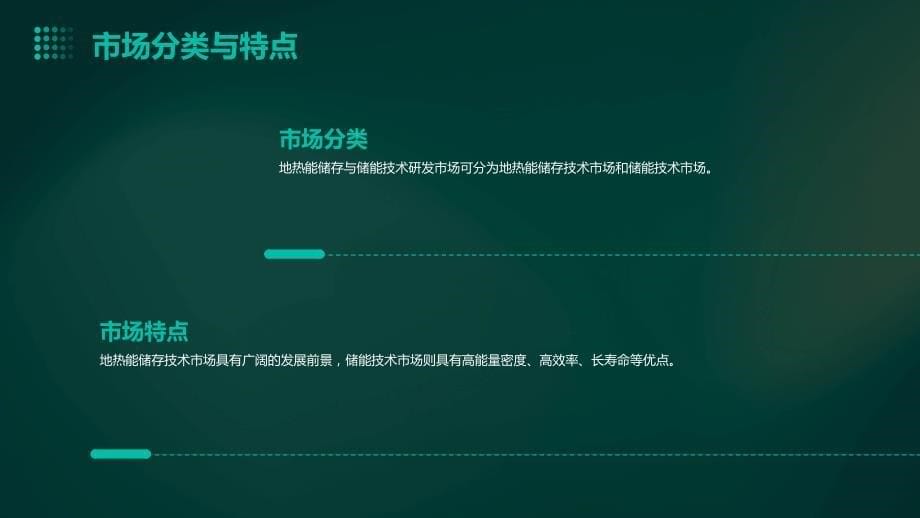 市场分类与特点

市场分类

地热能储存与储能技术研发市场可分为地热能储存技术市场和储能技术市场。

市场特点

地热能储存技术市场具有广阔的发展前景，储能技术市场则具有高能量密度、高效率、长寿命等优点。